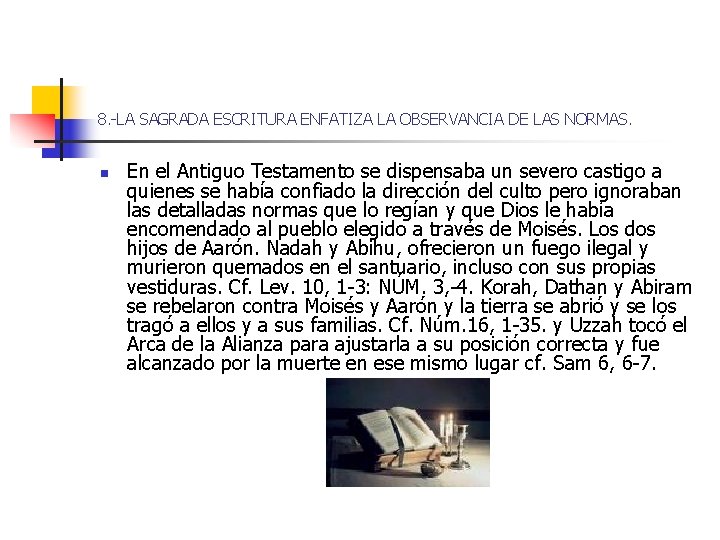 8.-LA SAGRADA ESCRITURA ENFATIZA LA OBSERVANCIA DE LAS NORMAS.

En el Antiguo Testamento se dispensaba un severo castigo a quienes se había confiado la dirección del culto pero ignoraban las detalladas normas que lo regían y que Dios le había encomendado al pueblo elegido a través de Moisés. Los dos hijos de Aarón. Nadah y Abihu, ofrecieron un fuego ilegal y murieron quemados en el santuario, incluso con sus propias vestiduras. Cf. Lev. 10, 1-3: NÚM. 3,-4. Korah, Dathan y Abiram se rebelaron contra Moisés y Aarón y la tierra se abrió y se los tragó a ellos y a sus familias. Cf. Núm.16, 1-35. y Uzzah tocó el Arca de la Alianza para ajustarla a su posición correcta y fue alcanzado por la muerte en ese mismo lugar cf. Sam 6, 6-7.